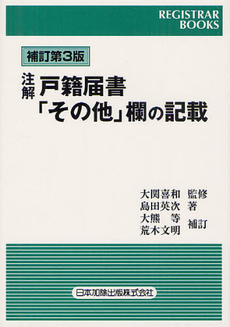 REGISTRAR BOOKS

補訂第3版

注解 戸籍届書
「その他」欄の記載

大関喜和 監修
島田英次 著
大熊 等
荒木文明 補訂

日本加除出版株式会社